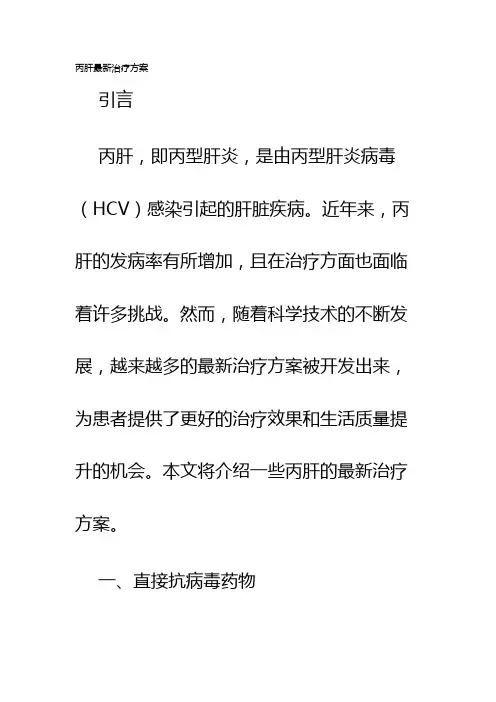 丙肝最新治疗方案

引言

丙肝，即丙型肝炎，是由丙型肝炎病毒（HCV）感染引起的肝脏疾病。近年来，丙肝的发病率有所增加，且在治疗方面也面临着许多挑战。然而，随着科学技术的不断发展，越来越多的最新治疗方案被开发出来，为患者提供了更好的治疗效果和生活质量提升的机会。本文将介绍一些丙肝的最新治疗方案。

一、直接抗病毒药物